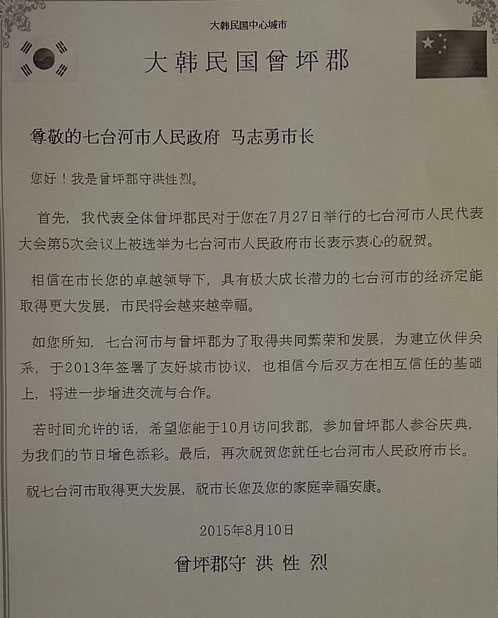 大韩民国中心城市

大韩民国曾坪郡

尊敬的七台河市人民政府 马志勇市长

您好！我是曾坪郡守洪性烈。

首先，我代表全体曾坪郡民对于您在7月27日举行的七台河市人民代表大会第5次会议上被选举为七台河市人民政府市长表示衷心的祝贺。

相信在市长您的卓越领导下，具有极大成长潜力的七台河市的经济定能取得更大发展，市民将会越来越幸福。

如您所知，七台河市与曾坪郡为了取得共同繁荣和发展，为建立伙伴关系，于2013年签署了友好城市协议，也相信今后双方在相互信任的基础上，将进一步增进交流与合作。

若时间允许的话，希望您能于10月访问我郡，参加曾坪郡人参谷庆典，为我们的节日增色添彩。最后，再次祝贺您就任七台河市人民政府市长。

祝七台河市取得更大发展，祝市长您及您的家庭幸福安康。

2015年8月10日

曾坪郡守 洪 性 烈